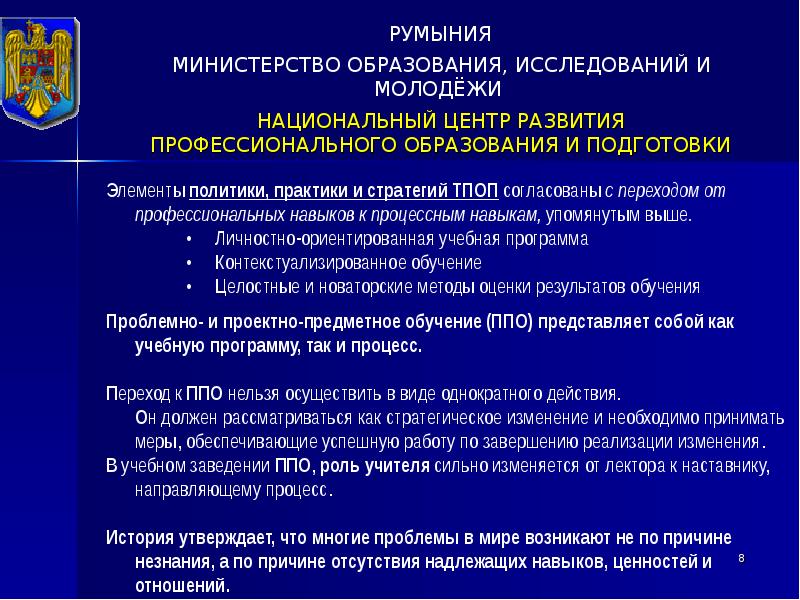 РУМЫНИЯ

МИНИСТЕРСТВО ОБРАЗОВАНИЯ, ИССЛЕДОВАНИЙ И МОЛОДЁЖИ

НАЦИОНАЛЬНЫЙ ЦЕНТР РАЗВИТИЯ ПРОФЕССИОНАЛЬНОГО ОБРАЗОВАНИЯ И ПОДГОТОВКИ

Элементы политики, практики и стратегий ТПОП согласованы с переходом от профессиональных навыков к процессным навыкам, упомянутым выше.
• Личностно-ориентированная учебная программа
• Контекстуализированное обучение
• Целостные и новаторские методы оценки результатов обучения

Проблемно- и проектно-предметное обучение (ППО) представляет собой как учебную программу, так и процесс.

Переход к ППО нельзя осуществить в виде однократного действия.
Он должен рассматриваться как стратегическое изменение и необходимо принимать меры, обеспечивающие успешную работу по завершению реализации изменения.
В учебном заведении ППО, роль учителя сильно изменяется от лектора к наставнику, направляющему процесс.

История утверждает, что многие проблемы в мире возникают не по причине незнания, а по причине отсутствия надлежащих навыков, ценностей и отношений.

8